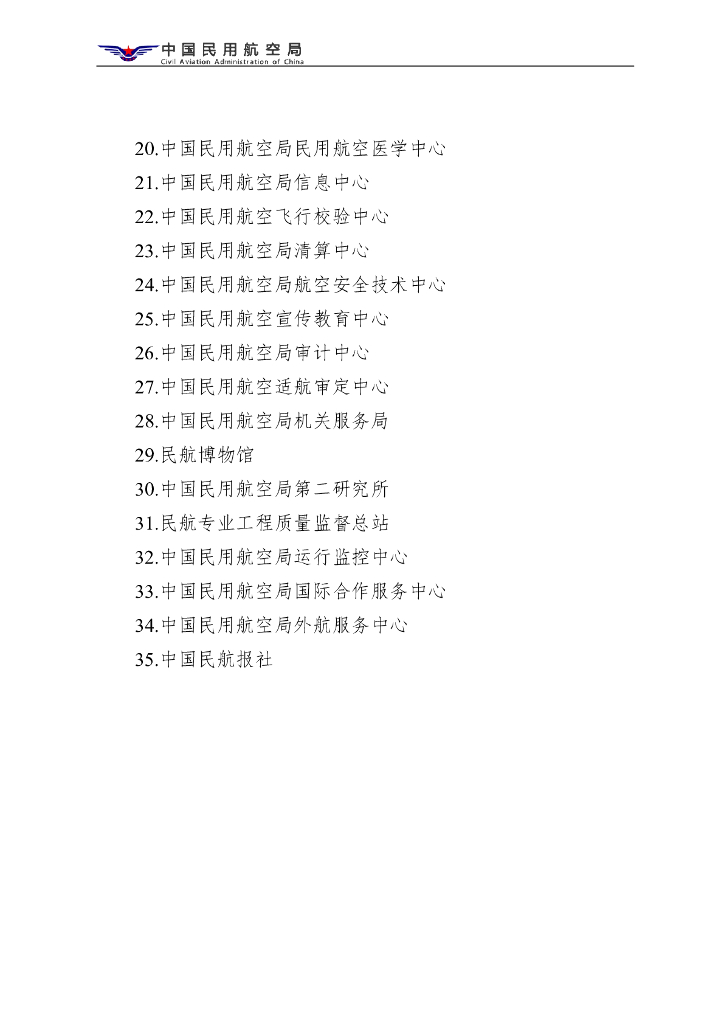 中国民用航空局
Civil Aviation Administration of China

20.中国民用航空局民用航空医学中心
21.中国民用航空局信息中心
22.中国民用航空飞行校验中心
23.中国民用航空局清算中心
24.中国民用航空局航空安全技术中心
25.中国民用航空宣传教育中心
26.中国民用航空局审计中心
27.中国民用航空适航审定中心
28.中国民用航空局机关服务局
29.民航博物馆
30.中国民用航空局第二研究所
31.民航专业工程质量监督总站
32.中国民用航空局运行监控中心
33.中国民用航空局国际合作服务中心
34.中国民用航空局外航服务中心
35.中国民航报社